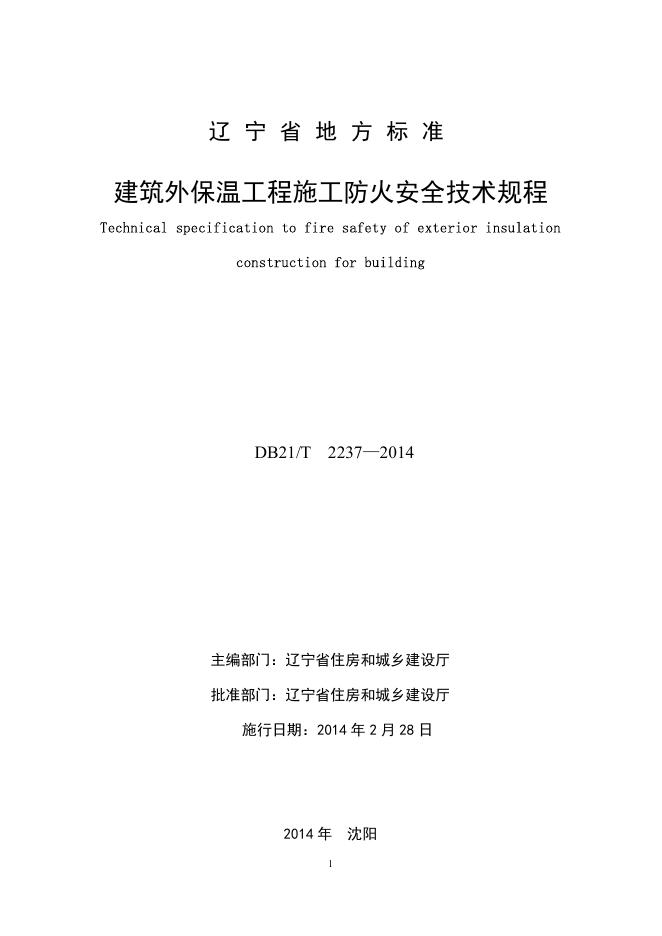 辽 宁 省 地 方 标 准

建筑外保温工程施工防火安全技术规程

Technical specification to fire safety of exterior insulation construction for building

DB21/T 2237—2014

主编部门：辽宁省住房和城乡建设厅

批准部门：辽宁省住房和城乡建设厅

施行日期：2014 年 2 月 28 日

2014 年 沈阳

1